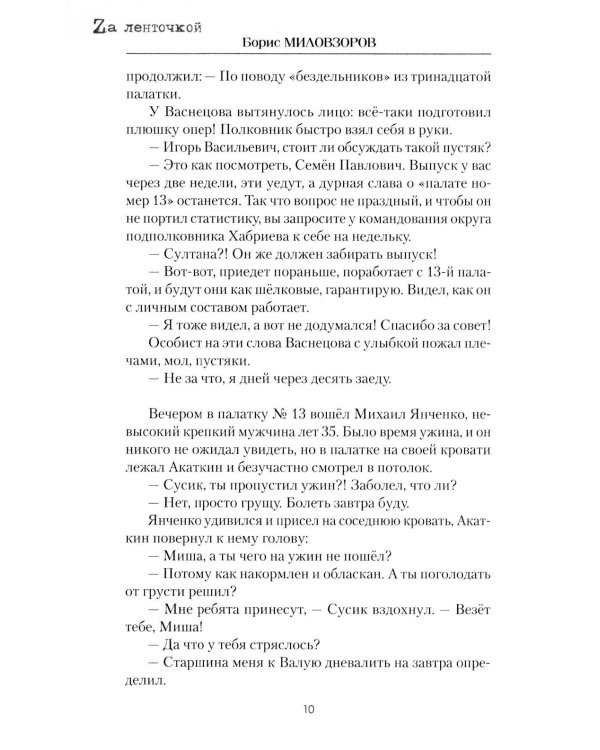 Zа ленточкой

Борис МИЛОВЗОРОВ

продолжил: — По поводу «бездельников» из тринадцатой палатки.

У Васнецова вытянулось лицо: всё-таки подготовил плюшку опер! Полковник быстро взял себя в руки.

— Игорь Васильевич, стоит ли обсуждать такой пустяк?

— Это как посмотреть, Семён Павлович. Выпуск у вас через две недели, эти уедут, а дурная слава о «палате номер 13» останется. Так что вопрос не праздный, и чтобы он не портил статистику, вы запросите у командования округа подполковника Хабриева к себе на недельку.

— Султана?! Он же должен забирать выпуск!

— Вот-вот, приедет пораньше, поработает с 13-й палатой, и будут они как шёлковые, гарантирую. Видел, как он с личным составом работает.

— Я тоже видел, а вот не додумался! Спасибо за совет!

Особист на эти слова Васнецова с улыбкой пожал плечами, мол, пустяки.

— Не за что, я дней через десять заеду.

Вечером в палатку № 13 вошёл Михаил Янченко, невысокий крепкий мужчина лет 35. Было время ужина, и он никого не ожидал увидеть, но в палатке на своей кровати лежал Акаткин и безучастно смотрел в потолок.

— Сусик, ты пропустил ужин?! Заболел, что ли?

— Нет, просто грущу. Болеть завтра буду.

Янченко удивился и присел на соседнюю кровать, Акаткин повернул к нему голову:

— Миша, а ты чего на ужин не пошёл?

— Потому как накормлен и обласкан. А ты поголодать от грусти решил?

— Мне ребята принесут, — Сусик вздохнул. — Везёт тебе, Миша!

— Да что у тебя стряслось?

— Старшина меня к Валую дневалить на завтра определил.

10